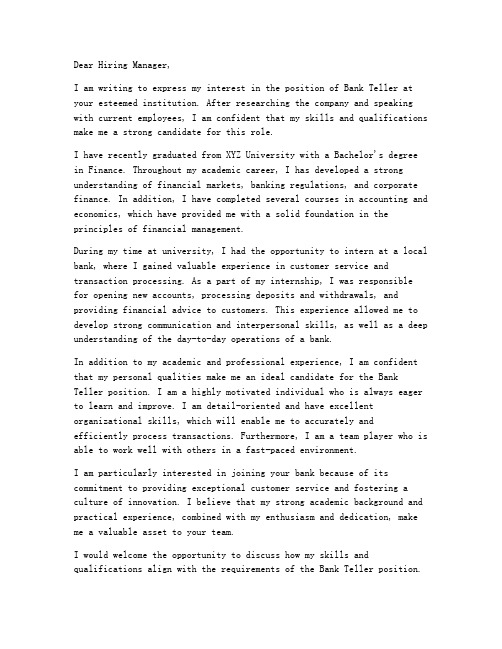 Dear Hiring Manager,

I am writing to express my interest in the position of Bank Teller at your esteemed institution. After researching the company and speaking with current employees, I am confident that my skills and qualifications make me a strong candidate for this role.

I have recently graduated from XYZ University with a Bachelor's degree in Finance. Throughout my academic career, I has developed a strong understanding of financial markets, banking regulations, and corporate finance. In addition, I have completed several courses in accounting and economics, which have provided me with a solid foundation in the principles of financial management.

During my time at university, I had the opportunity to intern at a local bank, where I gained valuable experience in customer service and transaction processing. As a part of my internship, I was responsible for opening new accounts, processing deposits and withdrawals, and providing financial advice to customers. This experience allowed me to develop strong communication and interpersonal skills, as well as a deep understanding of the day-to-day operations of a bank.

In addition to my academic and professional experience, I am confident that my personal qualities make me an ideal candidate for the Bank Teller position. I am a highly motivated individual who is always eager to learn and improve. I am detail-oriented and have excellent organizational skills, which will enable me to accurately and efficiently process transactions. Furthermore, I am a team player who is able to work well with others in a fast-paced environment.

I am particularly interested in joining your bank because of its commitment to providing exceptional customer service and fostering a culture of innovation. I believe that my strong academic background and practical experience, combined with my enthusiasm and dedication, make me a valuable asset to your team.

I would welcome the opportunity to discuss how my skills and qualifications align with the requirements of the Bank Teller position.